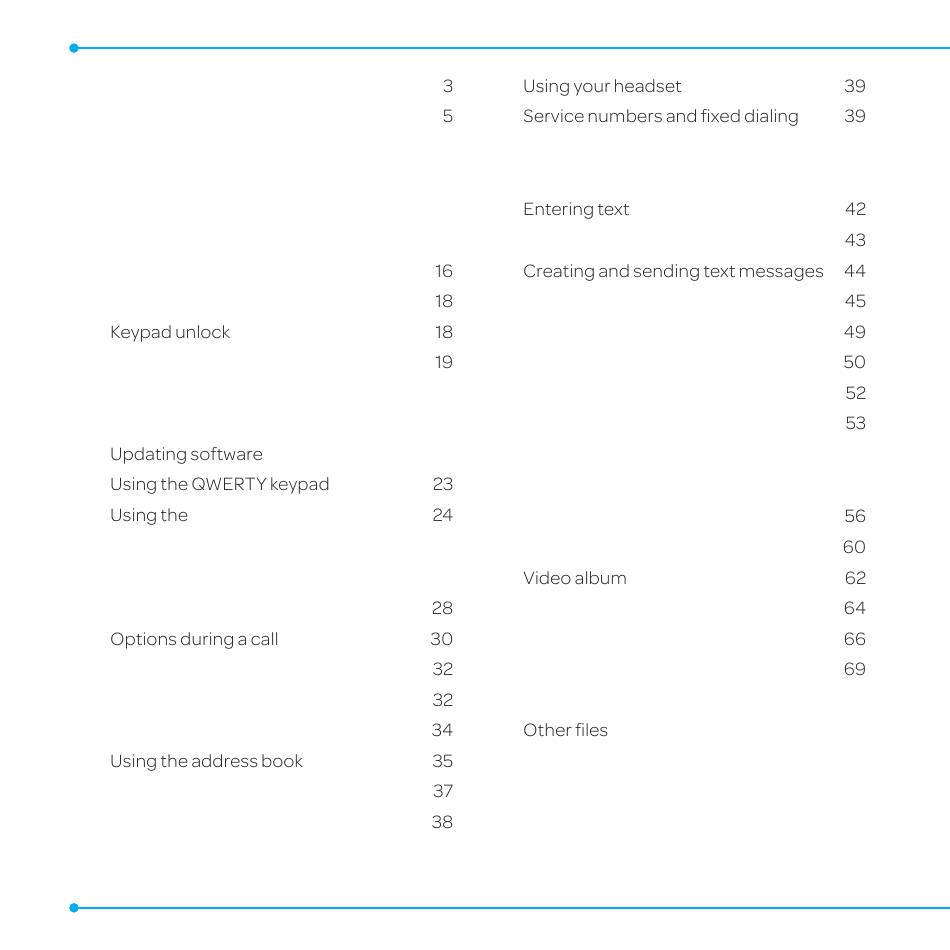 3
5
16
18
Keypad unlock 18
19
Updating software
Using the QWERTY keypad 23
Using the 24
28
Options during a call 30
32
32
34
Using the address book 35
37
38

Using your headset 39
Service numbers and fixed dialing 39
Entering text 42
43
Creating and sending text messages 44
45
49
50
52
53
56
60
Video album 62
64
66
69
Other files